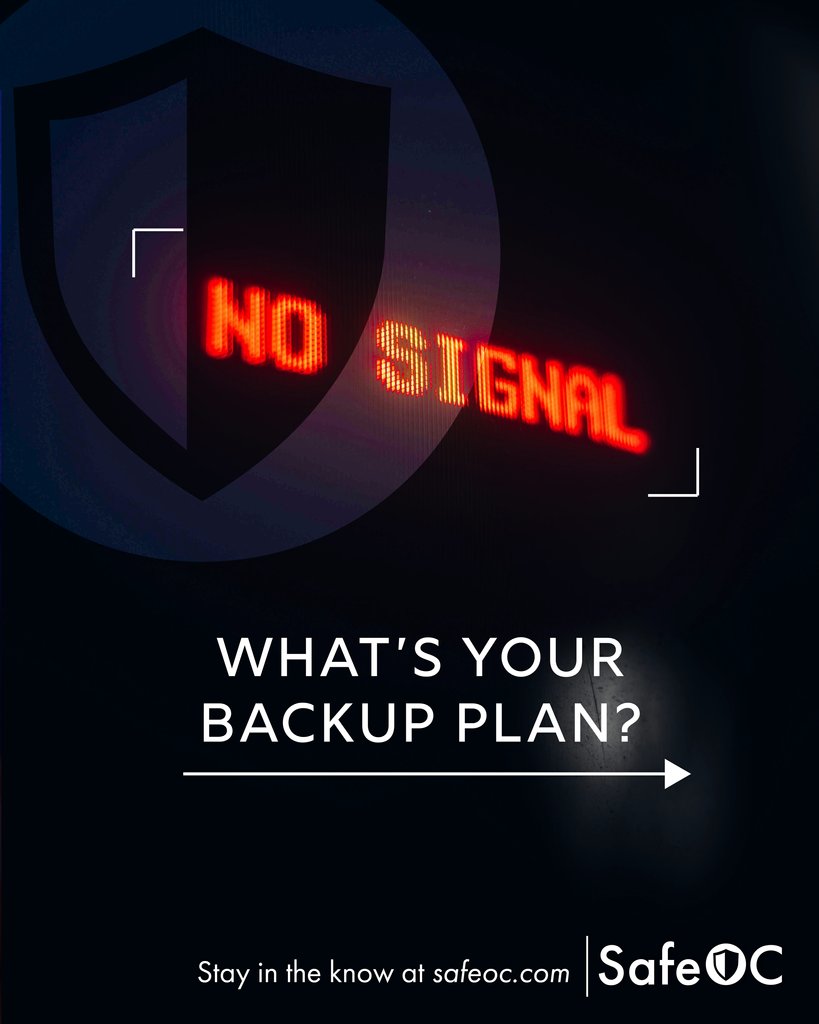 NO SIGNAL

WHAT'S YOUR BACKUP PLAN?

Stay in the know at safeoc.com

SafeOC